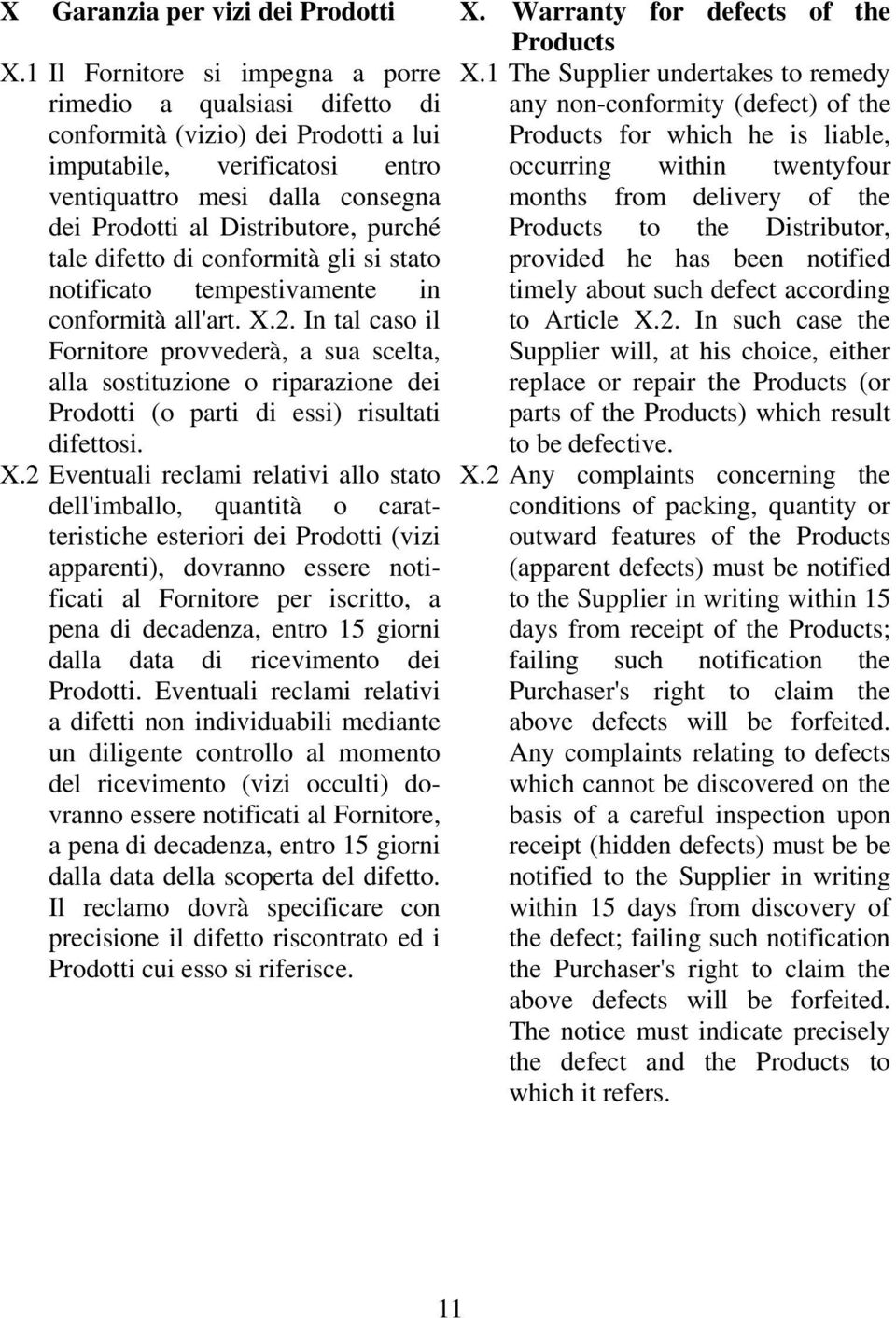 X Garanzia per vizi dei Prodotti

X.1 Il Fornitore si impegna a porre rimedio a qualsiasi difetto di conformità (vizio) dei Prodotti a lui imputabile, verificatosi entro ventiquattro mesi dalla consegna dei Prodotti al Distributore, purché tale difetto di conformità gli si stato notificato tempestivamente in conformità all'art. X.2. In tal caso il Fornitore provvederà, a sua scelta, alla sostituzione o riparazione dei Prodotti (o parti di essi) risultati difettosi.

X.2 Eventuali reclami relativi allo stato dell'imballo, quantità o caratteristiche esteriori dei Prodotti (vizi apparenti), dovranno essere notificati al Fornitore per iscritto, a pena di decadenza, entro 15 giorni dalla data di ricevimento dei Prodotti. Eventuali reclami relativi a difetti non individuabili mediante un diligente controllo al momento del ricevimento (vizi occulti) dovranno essere notificati al Fornitore, a pena di decadenza, entro 15 giorni dalla data della scoperta del difetto. Il reclamo dovrà specificare con precisione il difetto riscontrato ed i Prodotti cui esso si riferisce.

X. Warranty for defects of the Products

X.1 The Supplier undertakes to remedy any non-conformity (defect) of the Products for which he is liable, occurring within twentyfour months from delivery of the Products to the Distributor, provided he has been notified timely about such defect according to Article X.2. In such case the Supplier will, at his choice, either replace or repair the Products (or parts of the Products) which result to be defective.

X.2 Any complaints concerning the conditions of packing, quantity or outward features of the Products (apparent defects) must be notified to the Supplier in writing within 15 days from receipt of the Products; failing such notification the Purchaser's right to claim the above defects will be forfeited. Any complaints relating to defects which cannot be discovered on the basis of a careful inspection upon receipt (hidden defects) must be be notified to the Supplier in writing within 15 days from discovery of the defect; failing such notification the Purchaser's right to claim the above defects will be forfeited. The notice must indicate precisely the defect and the Products to which it refers.

11